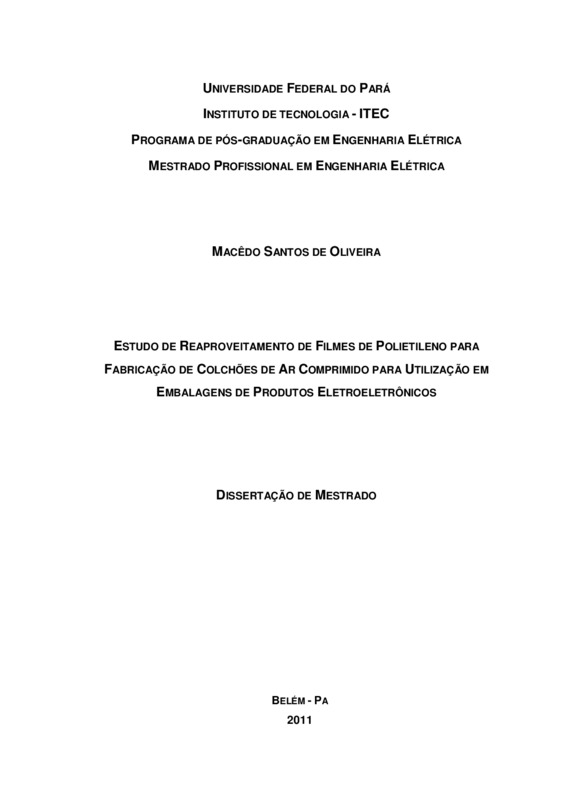 UNIVERSIDADE FEDERAL DO PARÁ
INSTITUTO DE TECNOLOGIA - ITEC
PROGRAMA DE PÓS-GRADUAÇÃO EM ENGENHARIA ELÉTRICA
MESTRADO PROFISSIONAL EM ENGENHARIA ELÉTRICA

MACÊDO SANTOS DE OLIVEIRA

ESTUDO DE REAPROVEITAMENTO DE FILMES DE POLIETILENO PARA FABRICAÇÃO DE COLCHÕES DE AR COMPRIMIDO PARA UTILIZAÇÃO EM EMBALAGENS DE PRODUTOS ELETROELETRÔNICOS

DISSERTAÇÃO DE MESTRADO

BELÉM - PA
2011